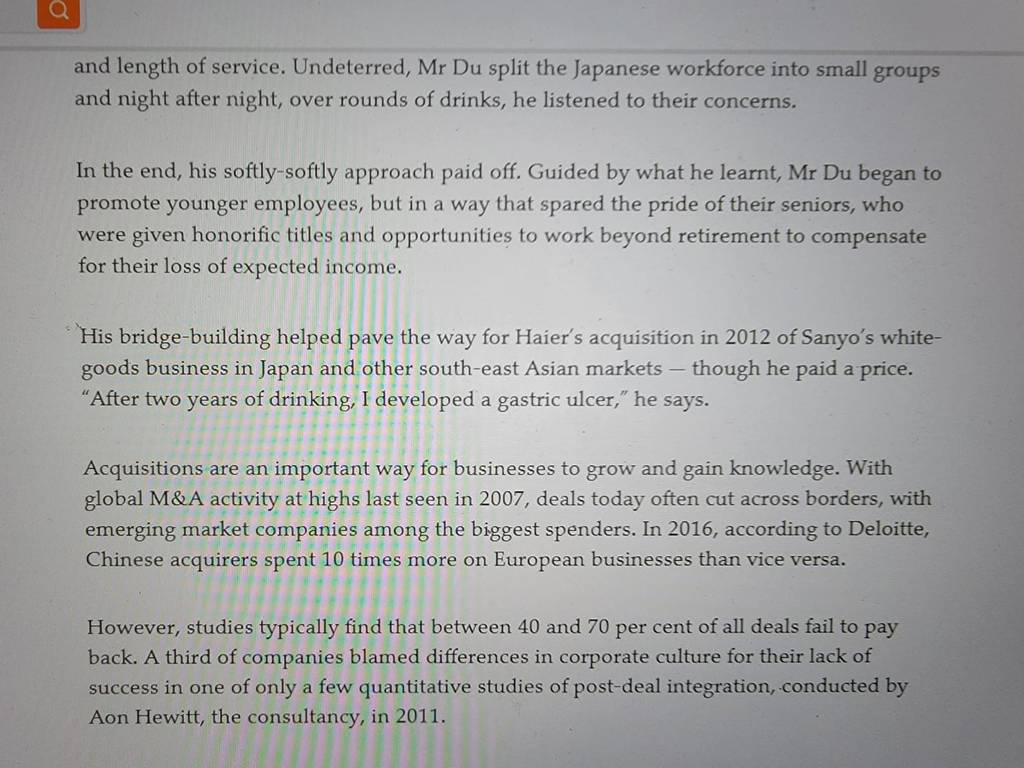 and length of service. Undeterred, Mr Du split the Japanese workforce into small groups and night after night, over rounds of drinks, he listened to their concerns.

In the end, his softly-softly approach paid off. Guided by what he learnt, Mr Du began to promote younger employees, but in a way that spared the pride of their seniors, who were given honorific titles and opportunities to work beyond retirement to compensate for their loss of expected income.

His bridge-building helped pave the way for Haier's acquisition in 2012 of Sanyo's white-goods business in Japan and other south-east Asian markets — though he paid a price. "After two years of drinking, I developed a gastric ulcer," he says.

Acquisitions are an important way for businesses to grow and gain knowledge. With global M&A activity at highs last seen in 2007, deals today often cut across borders, with emerging market companies among the biggest spenders. In 2016, according to Deloitte, Chinese acquirers spent 10 times more on European businesses than vice versa.

However, studies typically find that between 40 and 70 per cent of all deals fail to pay back. A third of companies blamed differences in corporate culture for their lack of success in one of only a few quantitative studies of post-deal integration, conducted by Aon Hewitt, the consultancy, in 2011.